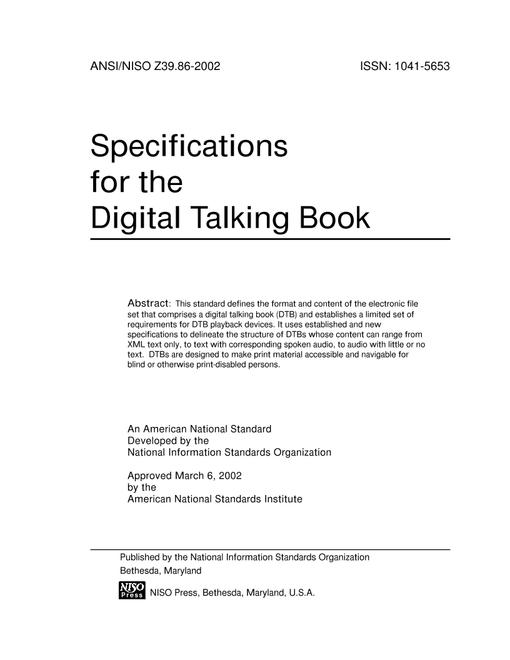 ANSI/NISO Z39.86-2002 ISSN: 1041-5653

Specifications
for the
Digital Talking Book

Abstract: This standard defines the format and content of the electronic file set that comprises a digital talking book (DTB) and establishes a limited set of requirements for DTB playback devices. It uses established and new specifications to delineate the structure of DTBs whose content can range from XML text only, to text with corresponding spoken audio, to audio with little or no text. DTBs are designed to make print material accessible and navigable for blind or otherwise print-disabled persons.

An American National Standard
Developed by the
National Information Standards Organization

Approved March 6, 2002
by the
American National Standards Institute

Published by the National Information Standards Organization
Bethesda, Maryland

NISO Press

NISO Press, Bethesda, Maryland, U.S.A.